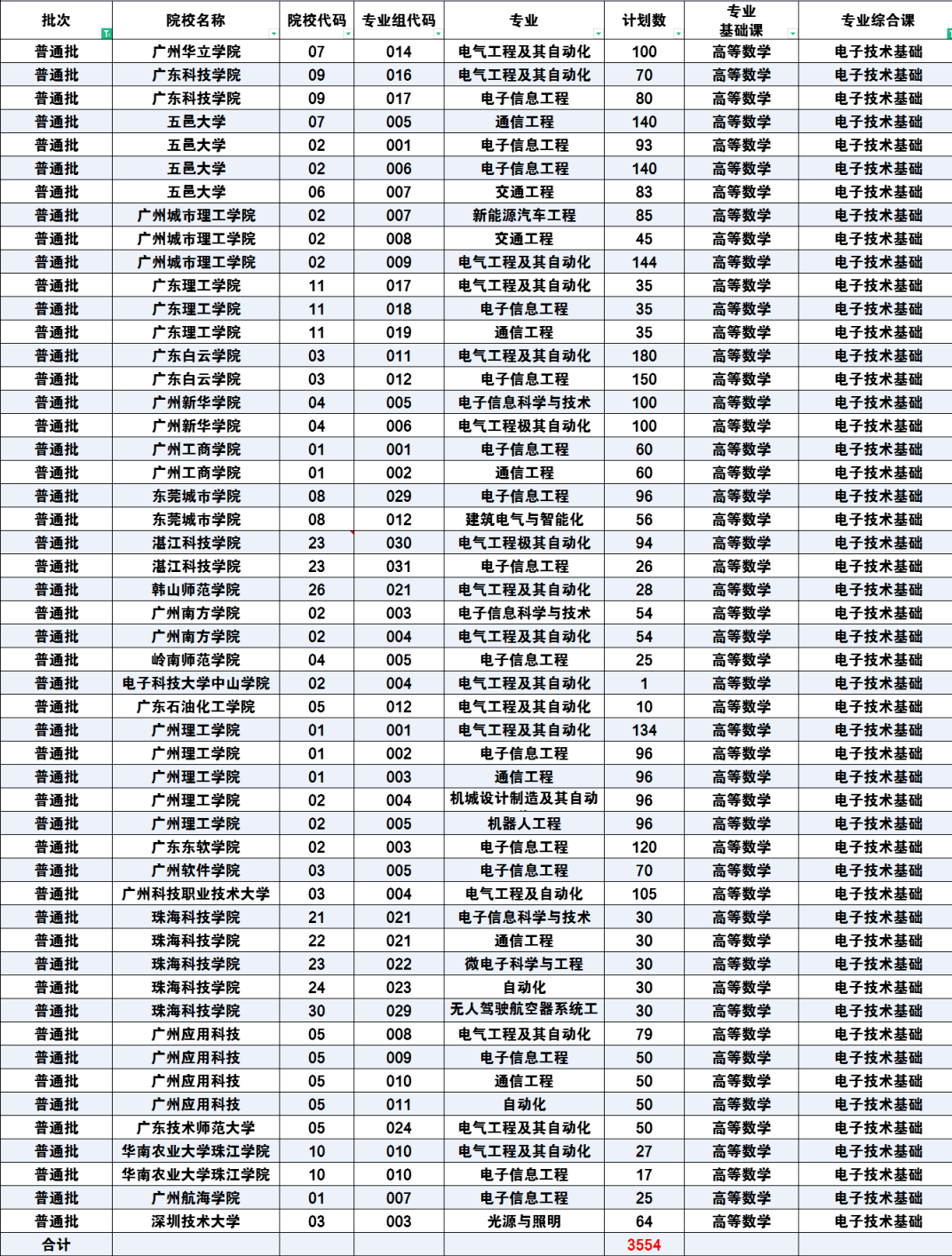 | 批次 | 院校名称 | 院校代码 | 专业组代码 | 专业 | 计划数 | 专业基础课 | 专业综合课 |
|---|---|---|---|---|---|---|---|
| 普通批 | 广州华立学院 | 07 | 014 | 电气工程及其自动化 | 100 | 高等数学 | 电子技术基础 |
| 普通批 | 广东科技学院 | 09 | 016 | 电气工程及其自动化 | 70 | 高等数学 | 电子技术基础 |
| 普通批 | 广东科技学院 | 09 | 017 | 电子信息工程 | 80 | 高等数学 | 电子技术基础 |
| 普通批 | 五邑大学 | 07 | 005 | 通信工程 | 140 | 高等数学 | 电子技术基础 |
| 普通批 | 五邑大学 | 02 | 001 | 电子信息工程 | 93 | 高等数学 | 电子技术基础 |
| 普通批 | 五邑大学 | 02 | 006 | 电子信息工程 | 140 | 高等数学 | 电子技术基础 |
| 普通批 | 五邑大学 | 06 | 007 | 交通工程 | 83 | 高等数学 | 电子技术基础 |
| 普通批 | 广州城市理工学院 | 02 | 007 | 新能源汽车工程 | 85 | 高等数学 | 电子技术基础 |
| 普通批 | 广州城市理工学院 | 02 | 008 | 交通工程 | 45 | 高等数学 | 电子技术基础 |
| 普通批 | 广州城市理工学院 | 02 | 009 | 电气工程及其自动化 | 144 | 高等数学 | 电子技术基础 |
| 普通批 | 广东理工学院 | 11 | 017 | 电气工程及其自动化 | 35 | 高等数学 | 电子技术基础 |
| 普通批 | 广东理工学院 | 11 | 018 | 电子信息工程 | 35 | 高等数学 | 电子技术基础 |
| 普通批 | 广东理工学院 | 11 | 019 | 通信工程 | 35 | 高等数学 | 电子技术基础 |
| 普通批 | 广东白云学院 | 03 | 011 | 电气工程及其自动化 | 180 | 高等数学 | 电子技术基础 |
| 普通批 | 广东白云学院 | 03 | 012 | 电子信息工程 | 150 | 高等数学 | 电子技术基础 |
| 普通批 | 广州新华学院 | 04 | 005 | 电子信息科学与技术 | 100 | 高等数学 | 电子技术基础 |
| 普通批 | 广州新华学院 | 04 | 006 | 电气工程极其自动化 | 100 | 高等数学 | 电子技术基础 |
| 普通批 | 广州工商学院 | 01 | 001 | 电子信息工程 | 60 | 高等数学 | 电子技术基础 |
| 普通批 | 广州工商学院 | 01 | 002 | 通信工程 | 60 | 高等数学 | 电子技术基础 |
| 普通批 | 东莞城市学院 | 08 | 029 | 电子信息工程 | 96 | 高等数学 | 电子技术基础 |
| 普通批 | 东莞城市学院 | 08 | 012 | 建筑电气与智能化 | 56 | 高等数学 | 电子技术基础 |
| 普通批 | 湛江科技学院 | 23 | 030 | 电气工程极其自动化 | 94 | 高等数学 | 电子技术基础 |
| 普通批 | 湛江科技学院 | 23 | 031 | 电子信息工程 | 26 | 高等数学 | 电子技术基础 |
| 普通批 | 韩山师范学院 | 26 | 021 | 电气工程及其自动化 | 28 | 高等数学 | 电子技术基础 |
| 普通批 | 广州南方学院 | 02 | 003 | 电子信息科学与技术 | 54 | 高等数学 | 电子技术基础 |
| 普通批 | 广州南方学院 | 02 | 004 | 电气工程及其自动化 | 54 | 高等数学 | 电子技术基础 |
| 普通批 | 岭南师范学院 | 04 | 005 | 电子信息工程 | 25 | 高等数学 | 电子技术基础 |
| 普通批 | 电子科技大学中山学院 | 02 | 004 | 电气工程及其自动化 | 1 | 高等数学 | 电子技术基础 |
| 普通批 | 广东石油化工学院 | 05 | 012 | 电气工程及其自动化 | 10 | 高等数学 | 电子技术基础 |
| 普通批 | 广州理工学院 | 01 | 001 | 电气工程及其自动化 | 134 | 高等数学 | 电子技术基础 |
| 普通批 | 广州理工学院 | 01 | 002 | 电子信息工程 | 96 | 高等数学 | 电子技术基础 |
| 普通批 | 广州理工学院 | 01 | 003 | 通信工程 | 96 | 高等数学 | 电子技术基础 |
| 普通批 | 广州理工学院 | 02 | 004 | 机械设计制造及其自动 | 96 | 高等数学 | 电子技术基础 |
| 普通批 | 广州理工学院 | 02 | 005 | 机器人工程 | 96 | 高等数学 | 电子技术基础 |
| 普通批 | 广东东软学院 | 02 | 003 | 电子信息工程 | 120 | 高等数学 | 电子技术基础 |
| 普通批 | 广州软件学院 | 03 | 005 | 电子信息工程 | 70 | 高等数学 | 电子技术基础 |
| 普通批 | 广州科技职业技术大学 | 03 | 004 | 电气工程及自动化 | 105 | 高等数学 | 电子技术基础 |
| 普通批 | 珠海科技学院 | 21 | 021 | 电子信息科学与技术 | 30 | 高等数学 | 电子技术基础 |
| 普通批 | 珠海科技学院 | 22 | 021 | 通信工程 | 30 | 高等数学 | 电子技术基础 |
| 普通批 | 珠海科技学院 | 23 | 022 | 微电子科学与工程 | 30 | 高等数学 | 电子技术基础 |
| 普通批 | 珠海科技学院 | 24 | 023 | 自动化 | 30 | 高等数学 | 电子技术基础 |
| 普通批 | 珠海科技学院 | 30 | 029 | 无人驾驶航空器系统工 | 30 | 高等数学 | 电子技术基础 |
| 普通批 | 广州应用科技 | 05 | 008 | 电气工程及其自动化 | 79 | 高等数学 | 电子技术基础 |
| 普通批 | 广州应用科技 | 05 | 009 | 电子信息工程 | 50 | 高等数学 | 电子技术基础 |
| 普通批 | 广州应用科技 | 05 | 010 | 通信工程 | 50 | 高等数学 | 电子技术基础 |
| 普通批 | 广州应用科技 | 05 | 011 | 自动化 | 50 | 高等数学 | 电子技术基础 |
| 普通批 | 广东技术师范大学 | 05 | 024 | 电气工程及其自动化 | 50 | 高等数学 | 电子技术基础 |
| 普通批 | 华南农业大学珠江学院 | 10 | 010 | 电气工程及其自动化 | 27 | 高等数学 | 电子技术基础 |
| 普通批 | 华南农业大学珠江学院 | 10 | 010 | 电子信息工程 | 17 | 高等数学 | 电子技术基础 |
| 普通批 | 广州航海学院 | 01 | 007 | 电子信息工程 | 25 | 高等数学 | 电子技术基础 |
| 普通批 | 深圳技术大学 | 03 | 003 | 光源与照明 | 64 | 高等数学 | 电子技术基础 |
| 合计 | | | | | 3554 | | |